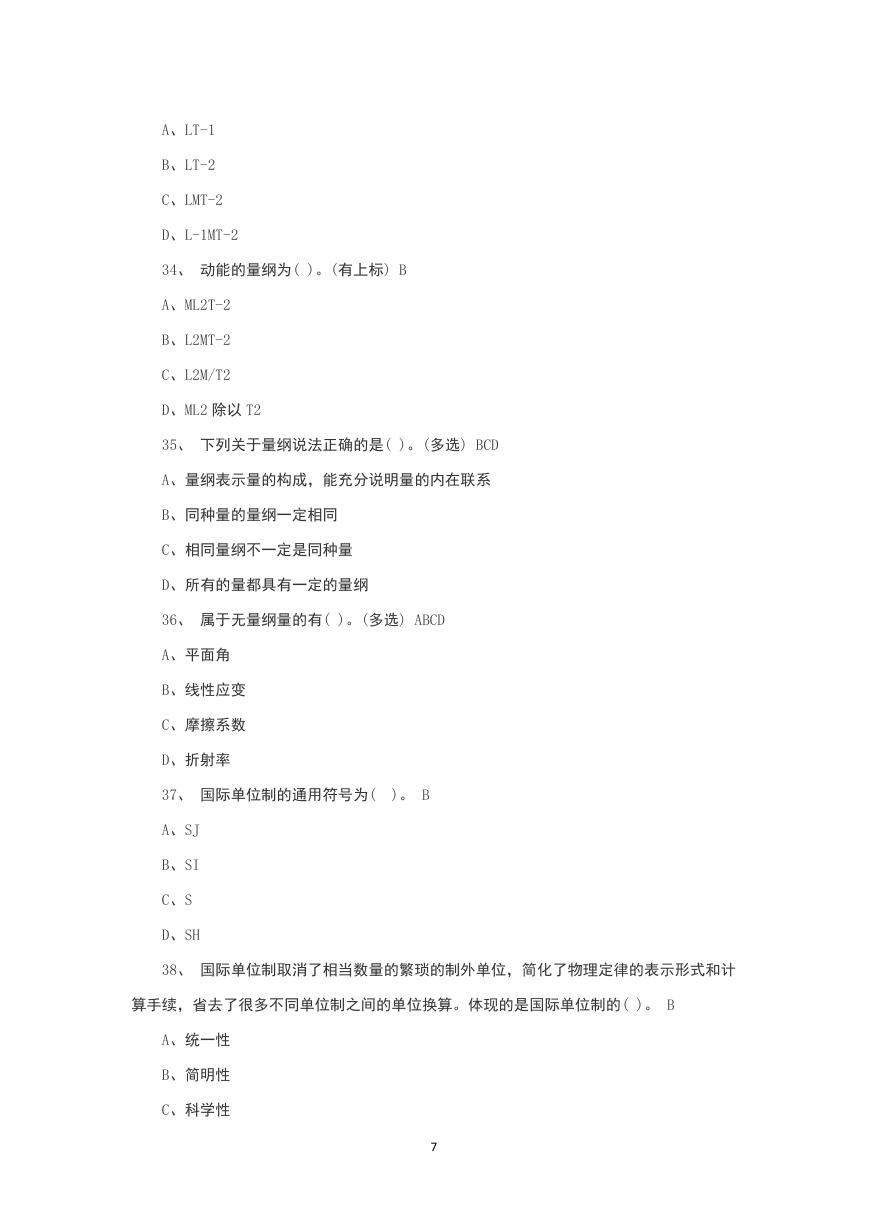 A、LT-1

B、LT-2

C、LMT-2

D、L-1MT-2

34、 动能的量纲为( )。(有上标) B

A、ML2T-2

B、L2MT-2

C、L2M/T2

D、ML2 除以 T2

35、 下列关于量纲说法正确的是( )。(多选) BCD

A、量纲表示量的构成，能充分说明量的内在联系

B、同种量的量纲一定相同

C、相同量纲不一定是同种量

D、所有的量都具有一定的量纲

36、 属于无量纲量的有( )。(多选) ABCD

A、平面角

B、线性应变

C、摩擦系数

D、折射率

37、 国际单位制的通用符号为( )。 B

A、SJ

B、SI

C、S

D、SH

38、 国际单位制取消了相当数量的繁琐的制外单位，简化了物理定律的表示形式和计算手续，省去了很多不同单位制之间的单位换算。体现的是国际单位制的( )。 B

A、统一性

B、简明性

C、科学性

7